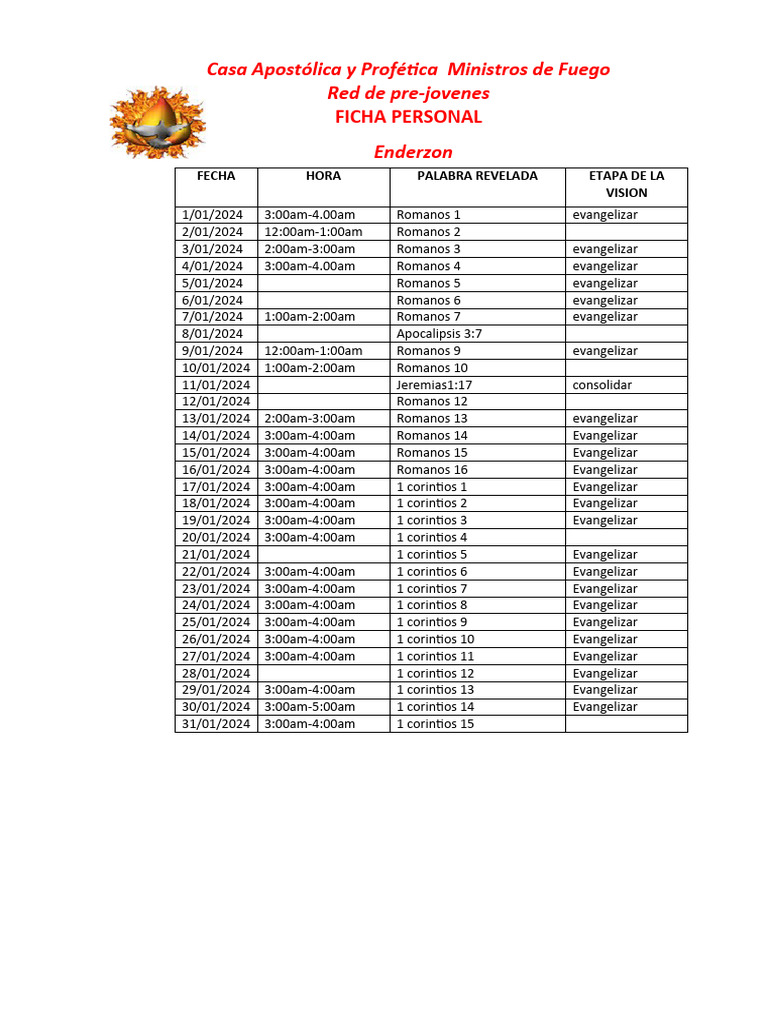 Casa Apostólica y Profética Ministros de Fuego
Red de pre-jovenes
FICHA PERSONAL

Enderzon

| FECHA | HORA | PALABRA REVELADA | ETAPA DE LA VISION |
|---|---|---|---|
| 1/01/2024 | 3:00am-4.00am | Romanos 1 | evangelizar |
| 2/01/2024 | 12:00am-1:00am | Romanos 2 | |
| 3/01/2024 | 2:00am-3:00am | Romanos 3 | evangelizar |
| 4/01/2024 | 3:00am-4.00am | Romanos 4 | evangelizar |
| 5/01/2024 | | Romanos 5 | evangelizar |
| 6/01/2024 | | Romanos 6 | evangelizar |
| 7/01/2024 | 1:00am-2:00am | Romanos 7 | evangelizar |
| 8/01/2024 | | Apocalipsis 3:7 | |
| 9/01/2024 | 12:00am-1:00am | Romanos 9 | evangelizar |
| 10/01/2024 | 1:00am-2:00am | Romanos 10 | |
| 11/01/2024 | | Jeremias1:17 | consolidar |
| 12/01/2024 | | Romanos 12 | |
| 13/01/2024 | 2:00am-3:00am | Romanos 13 | evangelizar |
| 14/01/2024 | 3:00am-4:00am | Romanos 14 | Evangelizar |
| 15/01/2024 | 3:00am-4:00am | Romanos 15 | Evangelizar |
| 16/01/2024 | 3:00am-4:00am | Romanos 16 | Evangelizar |
| 17/01/2024 | 3:00am-4:00am | 1 corintios 1 | Evangelizar |
| 18/01/2024 | 3:00am-4:00am | 1 corintios 2 | Evangelizar |
| 19/01/2024 | 3:00am-4:00am | 1 corintios 3 | Evangelizar |
| 20/01/2024 | 3:00am-4:00am | 1 corintios 4 | |
| 21/01/2024 | | 1 corintios 5 | Evangelizar |
| 22/01/2024 | 3:00am-4:00am | 1 corintios 6 | Evangelizar |
| 23/01/2024 | 3:00am-4:00am | 1 corintios 7 | Evangelizar |
| 24/01/2024 | 3:00am-4:00am | 1 corintios 8 | Evangelizar |
| 25/01/2024 | 3:00am-4:00am | 1 corintios 9 | Evangelizar |
| 26/01/2024 | 3:00am-4:00am | 1 corintios 10 | Evangelizar |
| 27/01/2024 | 3:00am-4:00am | 1 corintios 11 | Evangelizar |
| 28/01/2024 | | 1 corintios 12 | Evangelizar |
| 29/01/2024 | 3:00am-4:00am | 1 corintios 13 | Evangelizar |
| 30/01/2024 | 3:00am-5:00am | 1 corintios 14 | Evangelizar |
| 31/01/2024 | 3:00am-4:00am | 1 corintios 15 | |